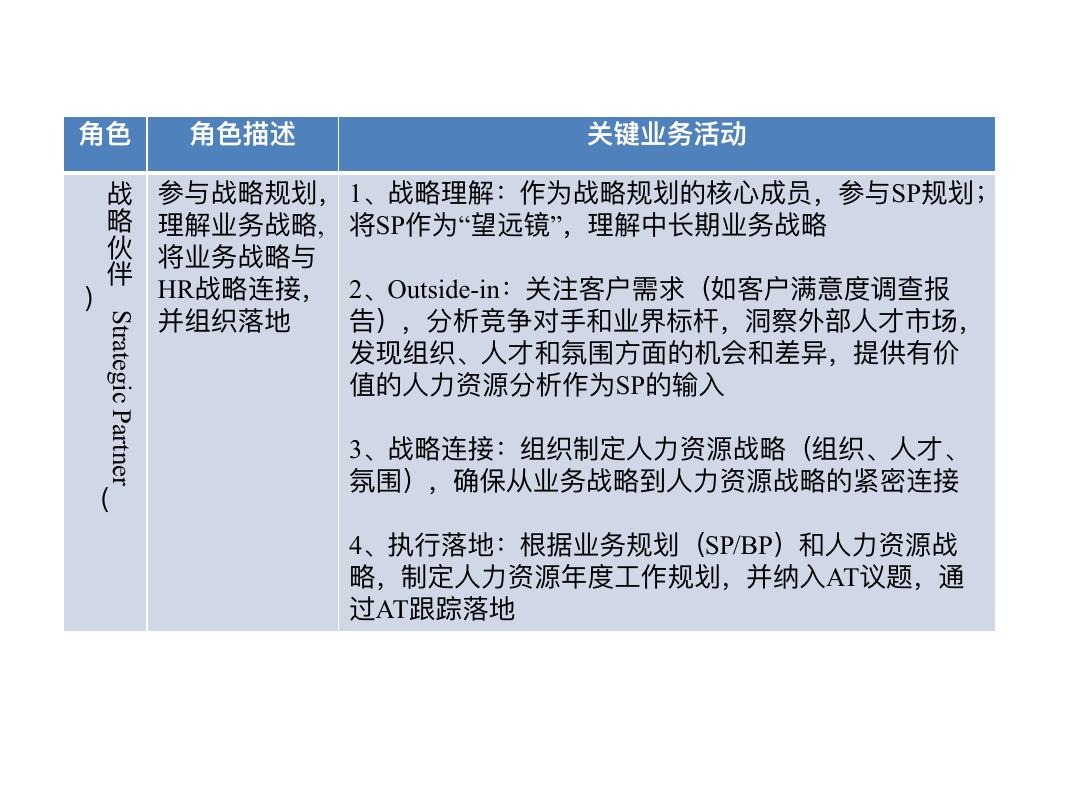 | 角色 | 角色描述 | 关键业务活动 |
|---|---|---|
| 战略伙伴（Strategic Partner） | 参与战略规划，理解业务战略，将业务战略与HR战略连接，并组织落地 | 1、战略理解：作为战略规划的核心成员，参与SP规划；将SP作为“望远镜”，理解中长期业务战略<br><br>2、Outside-in：关注客户需求（如客户满意度调查报告），分析竞争对手和业界标杆，洞察外部人才市场，发现组织、人才和氛围方面的机会和差异，提供有价值的人力资源分析作为SP的输入<br><br>3、战略连接：组织制定人力资源战略（组织、人才、氛围），确保从业务战略到人力资源战略的紧密连接<br><br>4、执行落地：根据业务规划（SP/BP）和人力资源战略，制定人力资源年度工作规划，并纳入AT议题，通过AT跟踪落地 |